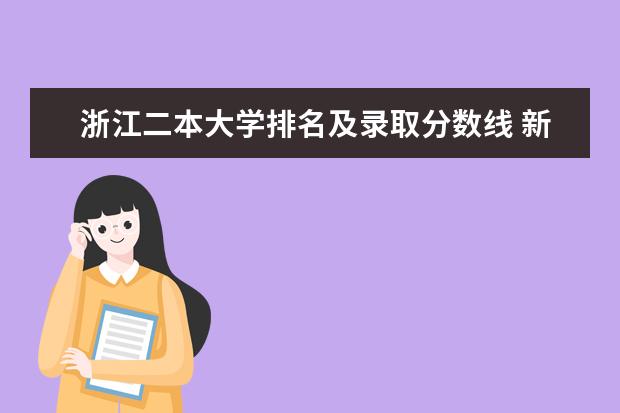 浙江二本大学排名及录取分数线 新